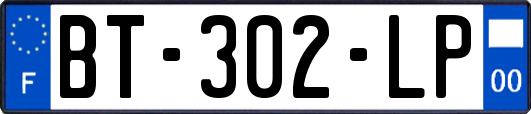 F

BT-302-LP

00